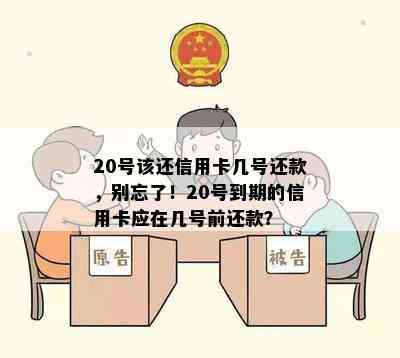 20号该还信用卡几号还款，别忘了！20号到期的信用卡应在几号前还款？

原告

被告